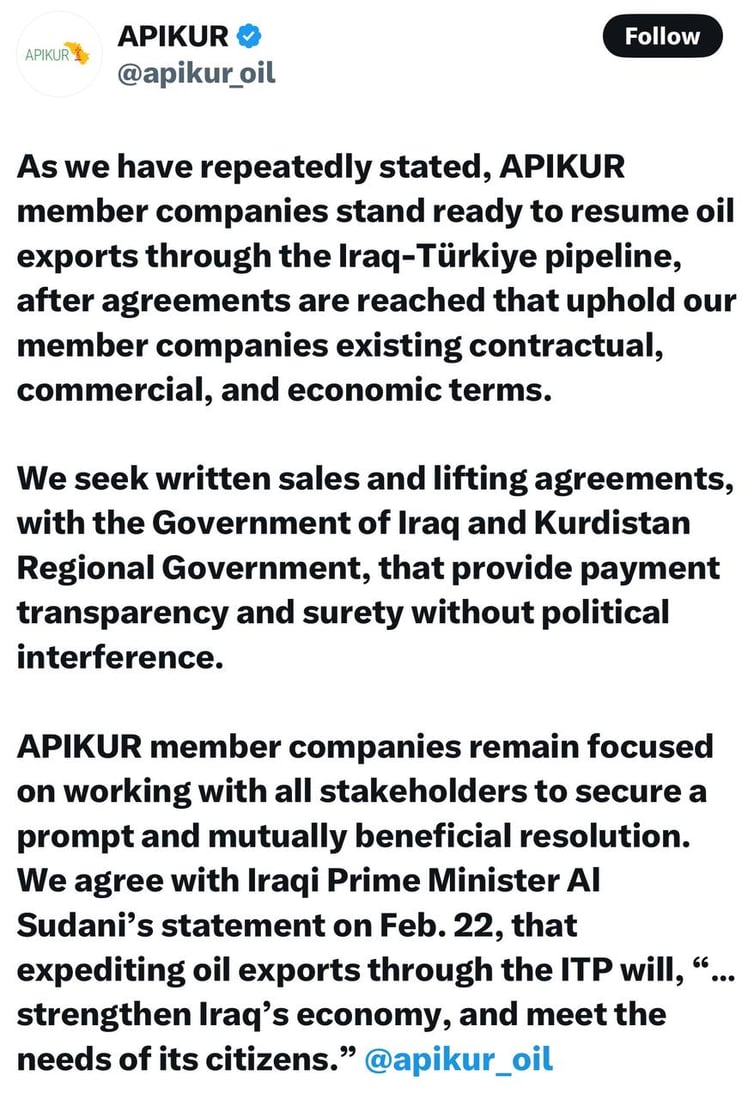 APIKUR

APIKUR
@apikur_oil

Follow

As we have repeatedly stated, APIKUR member companies stand ready to resume oil exports through the Iraq-Türkiye pipeline, after agreements are reached that uphold our member companies existing contractual, commercial, and economic terms.

We seek written sales and lifting agreements, with the Government of Iraq and Kurdistan Regional Government, that provide payment transparency and surety without political interference.

APIKUR member companies remain focused on working with all stakeholders to secure a prompt and mutually beneficial resolution. We agree with Iraqi Prime Minister Al Sudani's statement on Feb. 22, that expediting oil exports through the ITP will, "... strengthen Iraq's economy, and meet the needs of its citizens." @apikur_oil